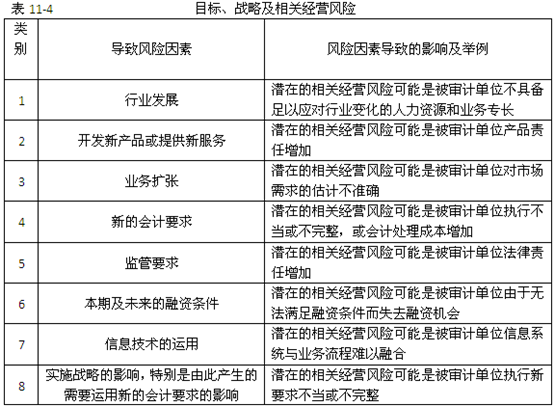 表 11-4 目标、战略及相关经营风险

| 类别 | 导致风险因素 | 风险因素导致的影响及举例 |
|---|---|---|
| 1 | 行业发展 | 潜在的相关经营风险可能是被审计单位不具备足以应对行业变化的人力资源和业务专长 |
| 2 | 开发新产品或提供新服务 | 潜在的相关经营风险可能是被审计单位产品责任增加 |
| 3 | 业务扩张 | 潜在的相关经营风险可能是被审计单位对市场需求的估计不准确 |
| 4 | 新的会计要求 | 潜在的相关经营风险可能是被审计单位执行不当或不完整，或会计处理成本增加 |
| 5 | 监管要求 | 潜在的相关经营风险可能是被审计单位法律责任增加 |
| 6 | 本期及未来的融资条件 | 潜在的相关经营风险可能是被审计单位由于无法满足融资条件而失去融资机会 |
| 7 | 信息技术的运用 | 潜在的相关经营风险可能是被审计单位信息系统与业务流程难以融合 |
| 8 | 实施战略的影响，特别是由此产生的需要运用新的会计要求的影响 | 潜在的相关经营风险可能是被审计单位执行新要求不当或不完整 |